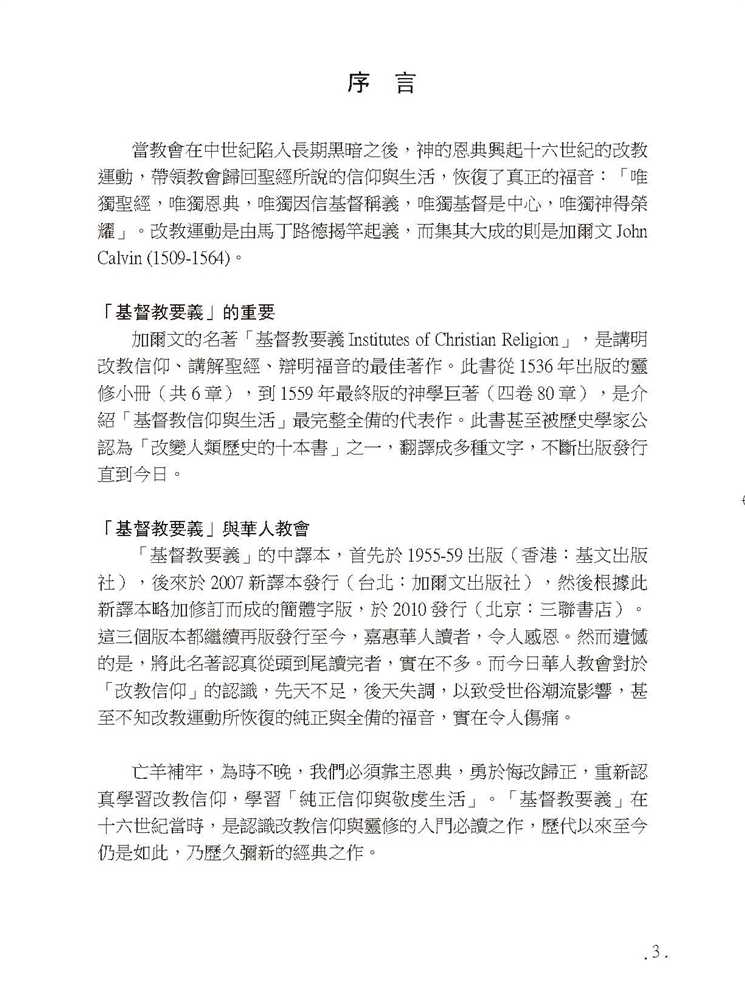 序 言

當教會在中世紀陷入長期黑暗之後，神的恩典興起十六世紀的改教運動，帶領教會歸回聖經所說的信仰與生活，恢復了真正的福音：「唯獨聖經，唯獨恩典，唯獨因信基督稱義，唯獨基督是中心，唯獨神得榮耀」。改教運動是由馬丁路德揭竿起義，而集其大成的則是加爾文 John Calvin (1509-1564)。

「基督教要義」的重要

加爾文的名著「基督教要義 Institutes of Christian Religion」，是講明改教信仰、講解聖經、辯明福音的最佳著作。此書從 1536 年出版的靈修小冊（共 6 章），到 1559 年最終版的神學巨著（四卷 80 章），是介紹「基督教信仰與生活」最完整全備的代表作。此書甚至被歷史學家公認為「改變人類歷史的十本書」之一，翻譯成多種文字，不斷出版發行直到今日。

「基督教要義」與華人教會

「基督教要義」的中譯本，首先於 1955-59 出版（香港：基文出版社），後來於 2007 新譯本發行（台北：加爾文出版社），然後根據此新譯本略加修訂而成的簡體字版，於 2010 發行（北京：三聯書店）。這三個版本都繼續再版發行至今，嘉惠華人讀者，令人感恩。然而遺憾的是，將此名著認真從頭到尾讀完者，實在不多。而今日華人教會對於「改教信仰」的認識，先天不足，後天失調，以致受世俗潮流影響，甚至不知改教運動所恢復的純正與全備的福音，實在令人傷痛。

亡羊補牢，為時不晚，我們必須靠主恩典，勇於悔改歸正，重新認真學習改教信仰，學習「純正信仰與敬虔生活」。「基督教要義」在十六世紀當時，是認識改教信仰與靈修的入門必讀之作，歷代以來至今仍是如此，乃歷久彌新的經典之作。

. 3 .